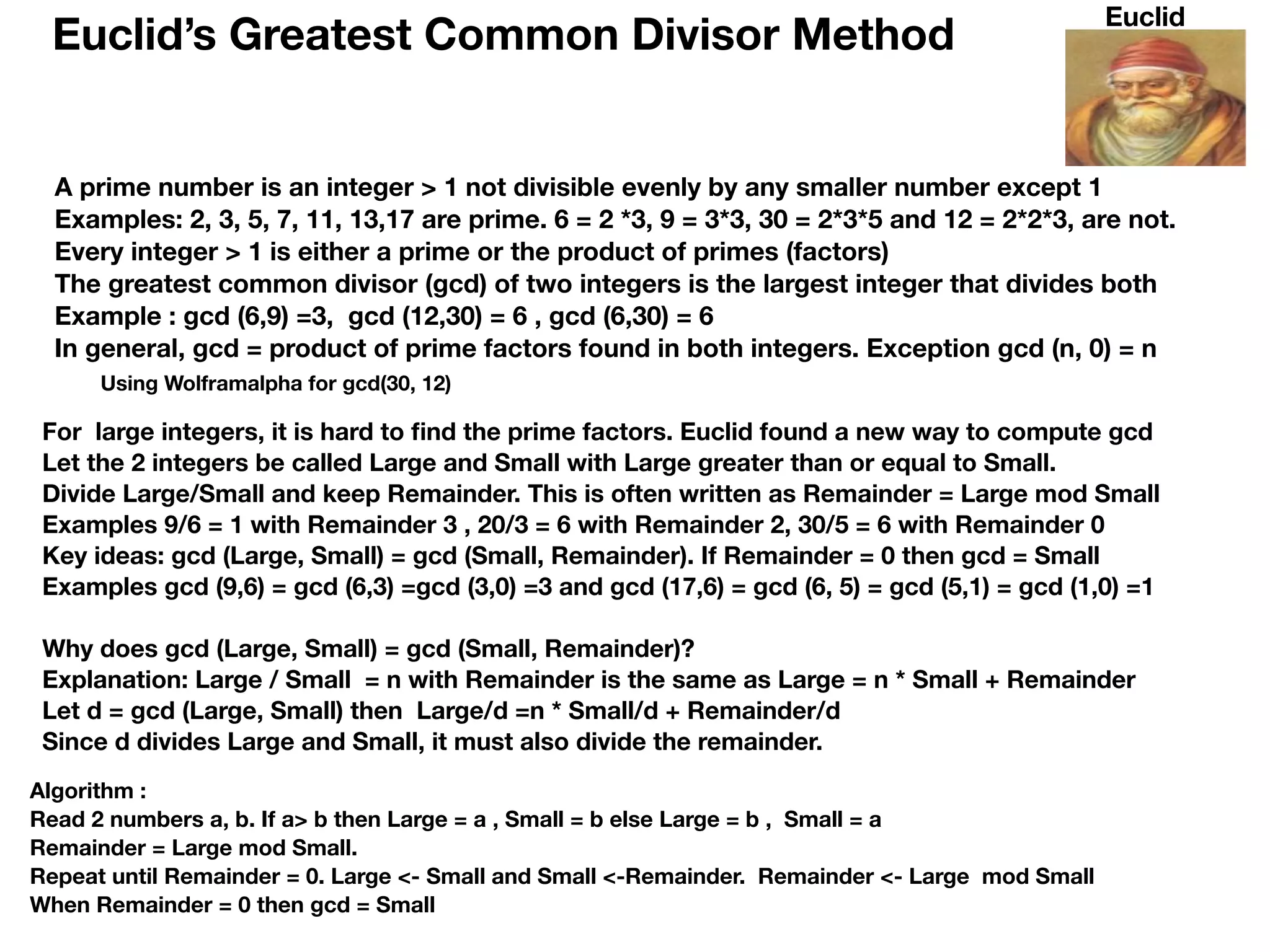 Euclid's Greatest Common Divisor Method

Euclid

A prime number is an integer > 1 not divisible evenly by any smaller number except 1
Examples: 2, 3, 5, 7, 11, 13,17 are prime. 6 = 2 *3, 9 = 3*3, 30 = 2*3*5 and 12 = 2*2*3, are not.
Every integer > 1 is either a prime or the product of primes (factors)
The greatest common divisor (gcd) of two integers is the largest integer that divides both
Example : gcd (6,9) =3, gcd (12,30) = 6 , gcd (6,30) = 6
In general, gcd = product of prime factors found in both integers. Exception gcd (n, 0) = n

Using Wolframalpha for gcd(30, 12)

For large integers, it is hard to find the prime factors. Euclid found a new way to compute gcd
Let the 2 integers be called Large and Small with Large greater than or equal to Small.
Divide Large/Small and keep Remainder. This is often written as Remainder = Large mod Small
Examples 9/6 = 1 with Remainder 3 , 20/3 = 6 with Remainder 2, 30/5 = 6 with Remainder 0
Key ideas: gcd (Large, Small) = gcd (Small, Remainder). If Remainder = 0 then gcd = Small
Examples gcd (9,6) = gcd (6,3) =gcd (3,0) =3 and gcd (17,6) = gcd (6, 5) = gcd (5,1) = gcd (1,0) =1

Why does gcd (Large, Small) = gcd (Small, Remainder)?
Explanation: Large / Small = n with Remainder is the same as Large = n * Small + Remainder
Let d = gcd (Large, Small) then Large/d =n * Small/d + Remainder/d
Since d divides Large and Small, it must also divide the remainder.

Algorithm :
Read 2 numbers a, b. If a> b then Large = a , Small = b else Large = b , Small = a
Remainder = Large mod Small.
Repeat until Remainder = 0. Large <- Small and Small <-Remainder. Remainder <- Large mod Small
When Remainder = 0 then gcd = Small